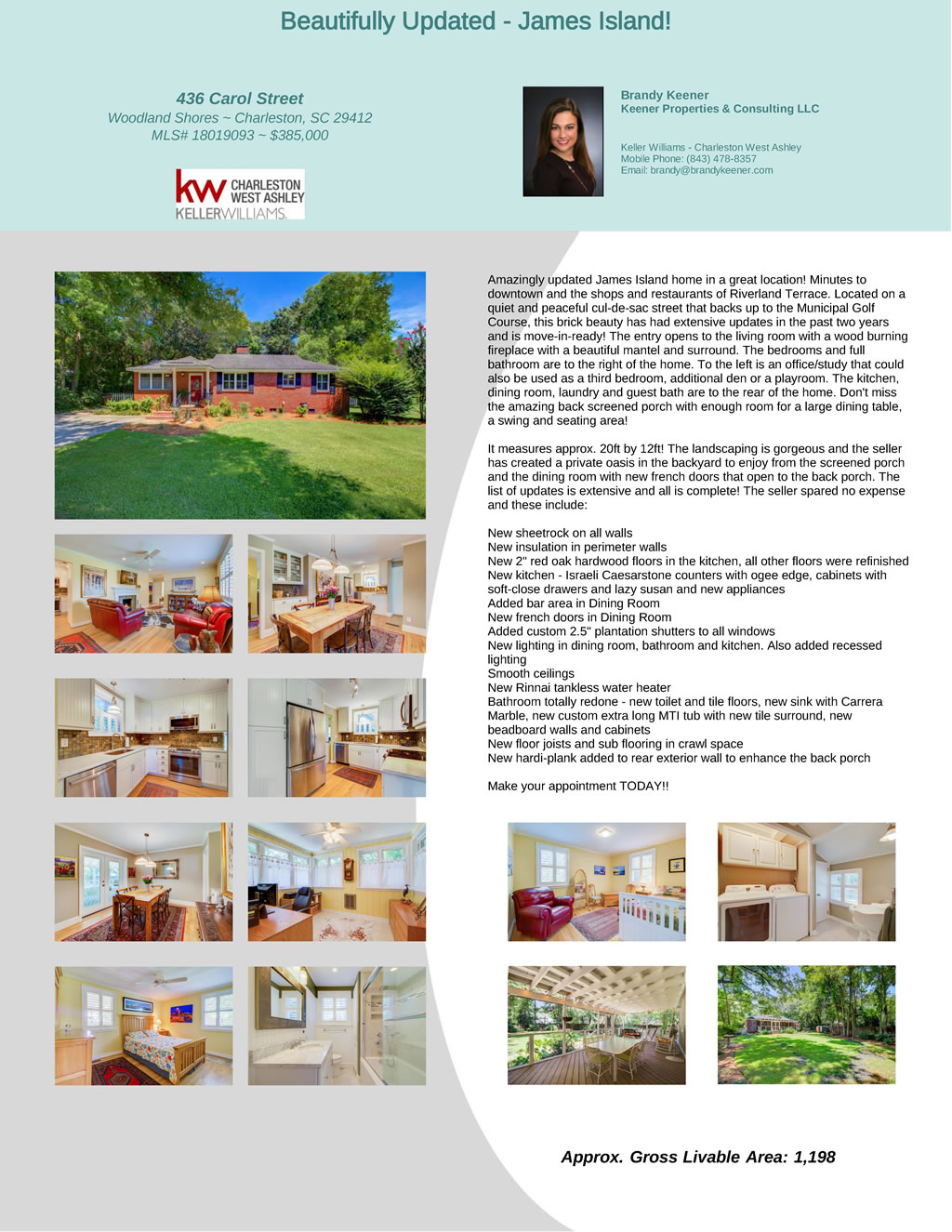 Beautifully Updated - James Island!

436 Carol Street
Woodland Shores ~ Charleston, SC 29412
MLS# 18019093 ~ $385,000

kw CHARLESTON WEST ASHLEY
KELLERWILLIAMS.

Brandy Keener
Keener Properties & Consulting LLC

Keller Williams - Charleston West Ashley
Mobile Phone: (843) 478-8357
Email: brandy@brandykeener.com

Amazingly updated James Island home in a great location! Minutes to downtown and the shops and restaurants of Riverland Terrace. Located on a quiet and peaceful cul-de-sac street that backs up to the Municipal Golf Course, this brick beauty has had extensive updates in the past two years and is move-in-ready! The entry opens to the living room with a wood burning fireplace with a beautiful mantel and surround. The bedrooms and full bathroom are to the right of the home. To the left is an office/study that could also be used as a third bedroom, additional den or a playroom. The kitchen, dining room, laundry and guest bath are to the rear of the home. Don't miss the amazing back screened porch with enough room for a large dining table, a swing and seating area!

It measures approx. 20ft by 12ft! The landscaping is gorgeous and the seller has created a private oasis in the backyard to enjoy from the screened porch and the dining room with new french doors that open to the back porch. The list of updates is extensive and all is complete! The seller spared no expense and these include:

New sheetrock on all walls
New insulation in perimeter walls
New 2" red oak hardwood floors in the kitchen, all other floors were refinished
New kitchen - Israeli Caesarstone counters with ogee edge, cabinets with soft-close drawers and lazy susan and new appliances
Added bar area in Dining Room
New french doors in Dining Room
Added custom 2.5" plantation shutters to all windows
New lighting in dining room, bathroom and kitchen. Also added recessed lighting
Smooth ceilings
New Rinnai tankless water heater
Bathroom totally redone - new toilet and tile floors, new sink with Carrera Marble, new custom extra long MTI tub with new tile surround, new beadboard walls and cabinets
New floor joists and sub flooring in crawl space
New hardi-plank added to rear exterior wall to enhance the back porch

Make your appointment TODAY!!

Approx. Gross Livable Area: 1,198